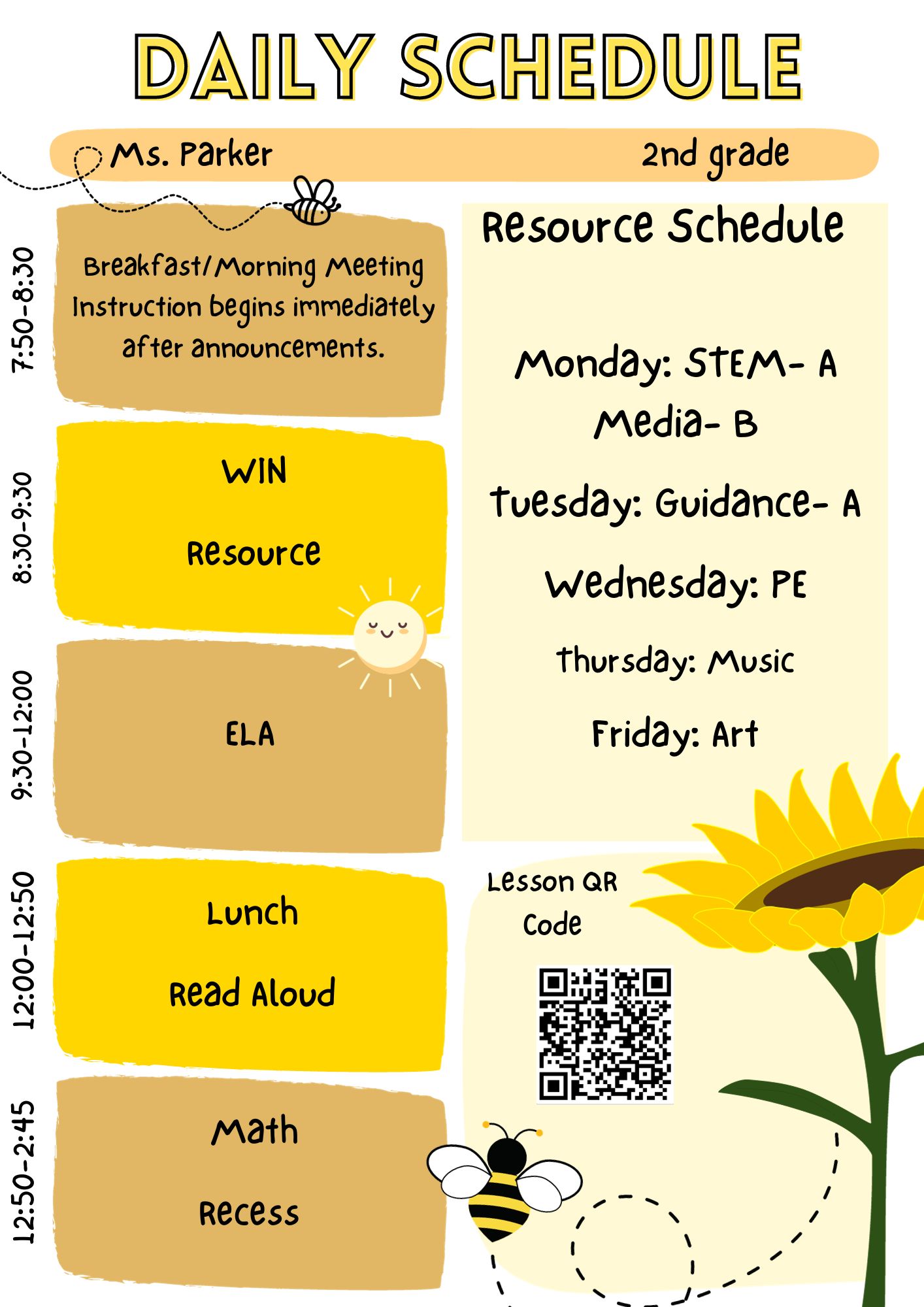 DAILY SCHEDULE

Ms. Parker

2nd grade

7:50-8:30

Breakfast/Morning Meeting
Instruction begins immediately after announcements.

8:30-9:30

WIN

Resource

9:30-12:00

ELA

12:00-12:50

Lunch

Read Aloud

12:50-2:45

Math

Recess

Resource Schedule

Monday: STEM- A
Media- B

Tuesday: Guidance- A

Wednesday: PE

Thursday: Music

Friday: Art

Lesson QR Code